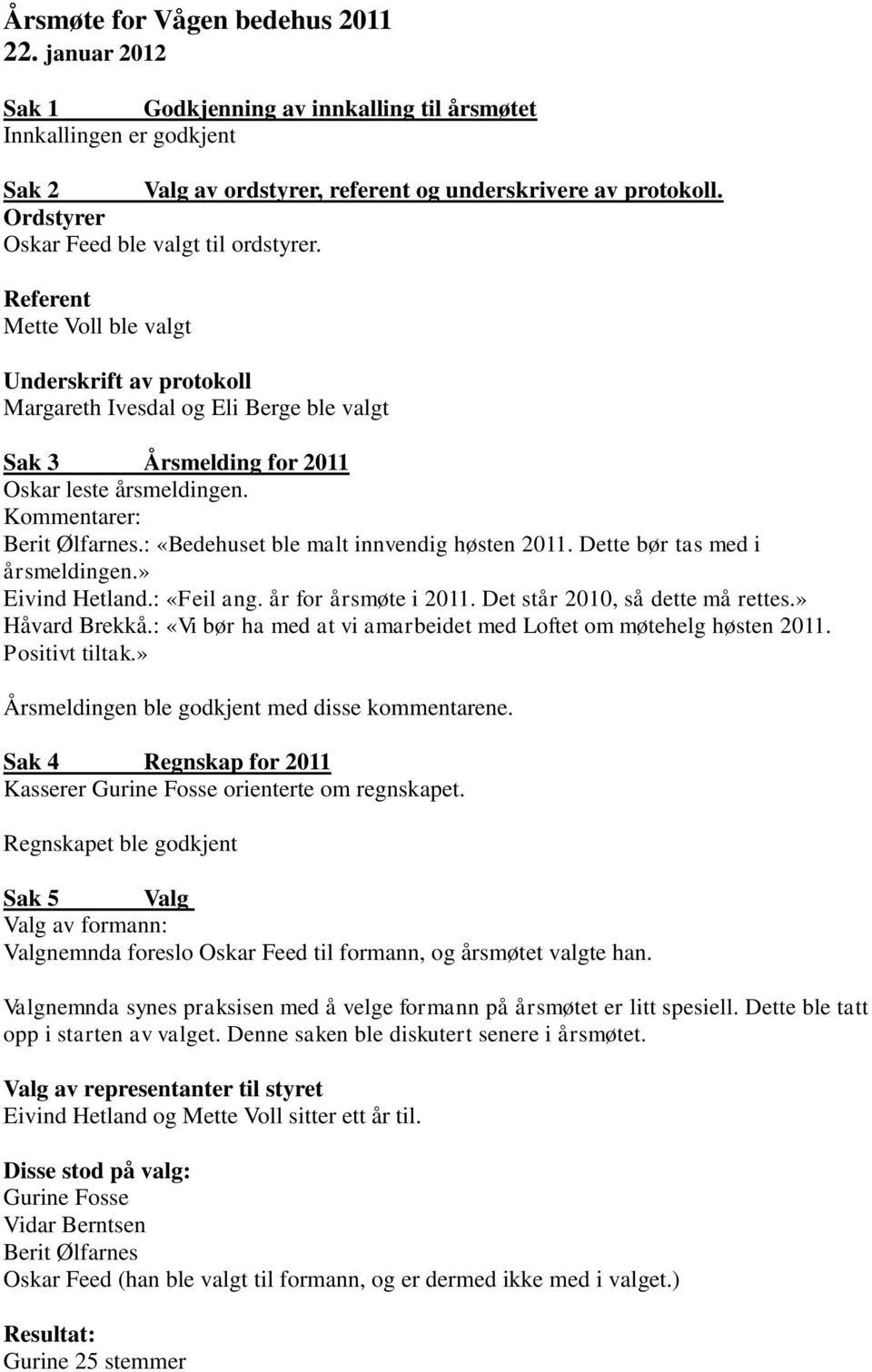 Årsmøte for Vågen bedehus 2011
22. januar 2012

Sak 1 Godkjenning av innkalling til årsmøtet
Innkallingen er godkjent

Sak 2 Valg av ordstyrer, referent og underskrivere av protokoll.
Ordstyrer
Oskar Feed ble valgt til ordstyrer.

Referent
Mette Voll ble valgt

Underskrift av protokoll
Margareth Ivesdal og Eli Berge ble valgt

Sak 3 Årsmelding for 2011
Oskar leste årsmeldingen.
Kommentarer:
Berit Ølfarnes.: «Bedehuset ble malt innvendig høsten 2011. Dette bør tas med i årsmeldingen.»
Eivind Hetland.: «Feil ang. år for årsmøte i 2011. Det står 2010, så dette må rettes.»
Håvard Brekkå.: «Vi bør ha med at vi amarbeidet med Loftet om møtehelg høsten 2011. Positivt tiltak.»

Årsmeldingen ble godkjent med disse kommentarene.

Sak 4 Regnskap for 2011
Kasserer Gurine Fosse orienterte om regnskapet.

Regnskapet ble godkjent

Sak 5 Valg
Valg av formann:
Valgnemnda foreslo Oskar Feed til formann, og årsmøtet valgte han.

Valgnemnda synes praksisen med å velge formann på årsmøtet er litt spesiell. Dette ble tatt opp i starten av valget. Denne saken ble diskutert senere i årsmøtet.

Valg av representanter til styret
Eivind Hetland og Mette Voll sitter ett år til.

Disse stod på valg:
Gurine Fosse
Vidar Berntsen
Berit Ølfarnes
Oskar Feed (han ble valgt til formann, og er dermed ikke med i valget.)

Resultat:
Gurine 25 stemmer